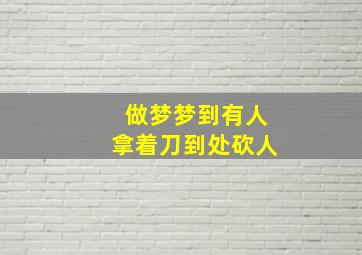 做梦梦到有人
拿着刀到处砍人